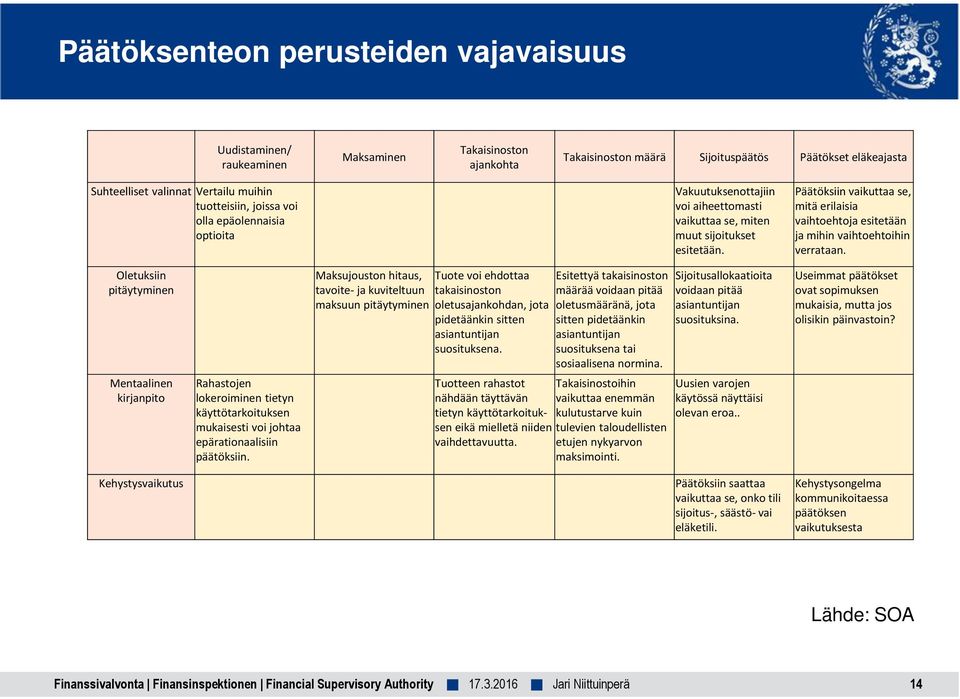 Päätöksenteon perusteiden vajavaisuus

| | Uudistaminen/ raukeaminen | Maksaminen | Takaisinoston ajankohta | Takaisinoston määrä | Sijoituspäätös | Päätökset eläkeajasta |
|---|---|---|---|---|---|---|
| Suhteelliset valinnat | Vertailu muihin tuotteisiin, joissa voi olla epäolennaisia optioita | | | | Vakuutuksenottajiin voi aiheettomasti vaikuttaa se, miten muut sijoitukset esitetään. | Päätöksiin vaikuttaa se, mitä erilaisia vaihtoehtoja esitetään ja mihin vaihtoehtoihin verrataan. |
| Oletuksiin pitäytyminen | | Maksujouston hitaus, tavoite- ja kuviteltuun maksuun pitäytyminen | Tuote voi ehdottaa takaisinoston oletusajankohdan, jota pidetäänkin sitten asiantuntijan suosituksena. | Esitettyä takaisinoston määrää voidaan pitää oletusmääränä, jota sitten pidetäänkin asiantuntijan suosituksena tai sosiaalisena normina. | Sijoitusallokaatioita voidaan pitää asiantuntijan suosituksina. | Useimmat päätökset ovat sopimuksen mukaisia, mutta jos olisikin päinvastoin? |
| Mentaalinen kirjanpito | Rahastojen lokeroiminen tietyn käyttötarkoituksen mukaisesti voi johtaa epärationaalisiin päätöksiin. | | Tuotteen rahastot nähdään täyttävän tietyn käyttötarkoituksen eikä mielletä niiden vaihdettavuutta. | Takaisinostoihin vaikuttaa enemmän kulutustarve kuin tulevien taloudellisten etujen nykyarvon maksimointi. | Uusien varojen käytössä näyttäisi olevan eroa.. | |
| Kehystysvaikutus | | | | | Päätöksiin saattaa vaikuttaa se, onko tili sijoitus-, säästö- vai eläketili. | Kehystysongelma kommunikoitaessa päätöksen vaikutuksesta |

Lähde: SOA

Finanssivalvonta | Finansinspektionen | Financial Supervisory Authority 17.3.2016 Jari Niittuinperä 14